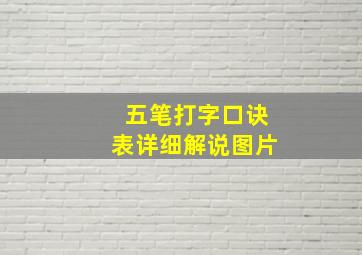 五笔打字口诀表详细解说图片